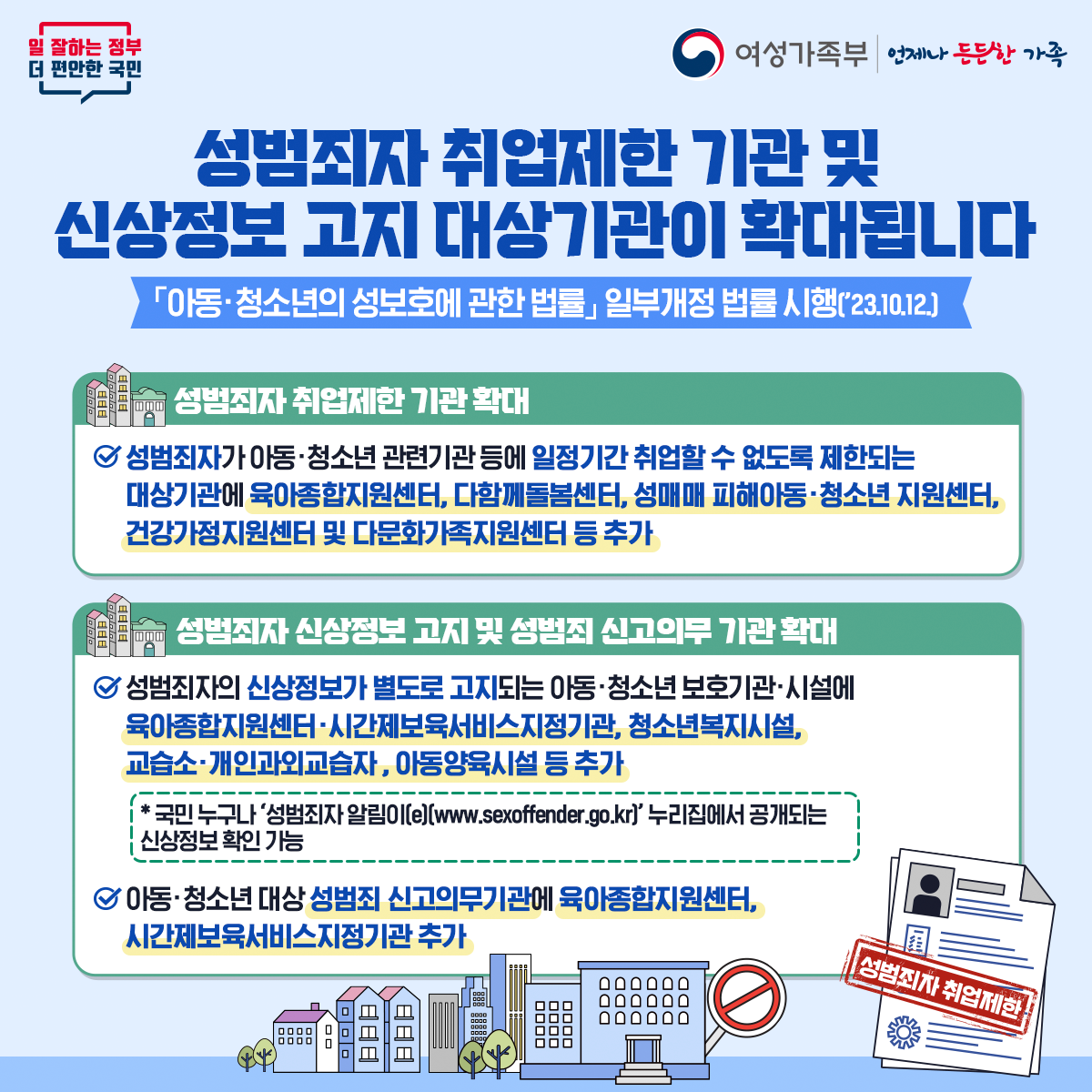 일 잘하는 정부
더 편안한 국민

여성가족부 | 언제나 든든한 가족

성범죄자 취업제한 기관 및 신상정보 고지 대상기관이 확대됩니다

「아동·청소년의 성보호에 관한 법률」 일부개정 법률 시행('23.10.12.)

성범죄자 취업제한 기관 확대

성범죄자가 아동·청소년 관련기관 등에 일정기간 취업할 수 없도록 제한되는 대상기관에 육아종합지원센터, 다함께돌봄센터, 성매매 피해아동·청소년 지원센터, 건강가정지원센터 및 다문화가족지원센터 등 추가

성범죄자 신상정보 고지 및 성범죄 신고의무 기관 확대

성범죄자의 신상정보가 별도로 고지되는 아동·청소년 보호기관·시설에 육아종합지원센터·시간제보육서비스지정기관, 청소년복지시설, 교습소·개인과외교습자 , 아동양육시설 등 추가

* 국민 누구나 '성범죄자 알림이(e)(www.sexoffender.go.kr)' 누리집에서 공개되는 신상정보 확인 가능

아동·청소년 대상 성범죄 신고의무기관에 육아종합지원센터, 시간제보육서비스지정기관 추가

성범죄자 취업제한